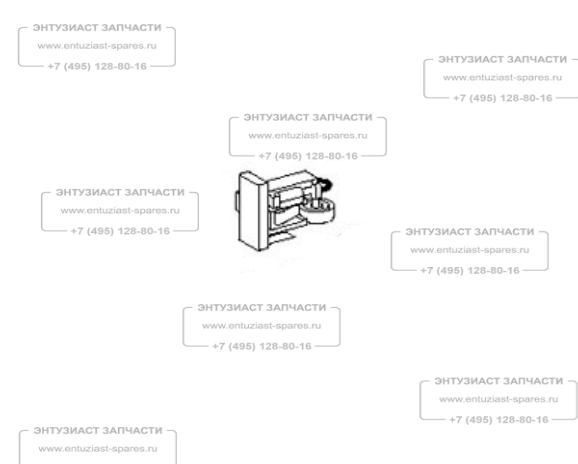 ЭНТУЗИАСТ ЗАПЧАСТИ
www.entuziast-spares.ru
+7 (495) 128-80-16

ЭНТУЗИАСТ ЗАПЧАСТИ
www.entuziast-spares.ru
+7 (495) 128-80-16

ЭНТУЗИАСТ ЗАПЧАСТИ
www.entuziast-spares.ru
+7 (495) 128-80-16

ЭНТУЗИАСТ ЗАПЧАСТИ
www.entuziast-spares.ru
+7 (495) 128-80-16

ЭНТУЗИАСТ ЗАПЧАСТИ
www.entuziast-spares.ru
+7 (495) 128-80-16

ЭНТУЗИАСТ ЗАПЧАСТИ
www.entuziast-spares.ru
+7 (495) 128-80-16

ЭНТУЗИАСТ ЗАПЧАСТИ
www.entuziast-spares.ru
+7 (495) 128-80-16

ЭНТУЗИАСТ ЗАПЧАСТИ
www.entuziast-spares.ru